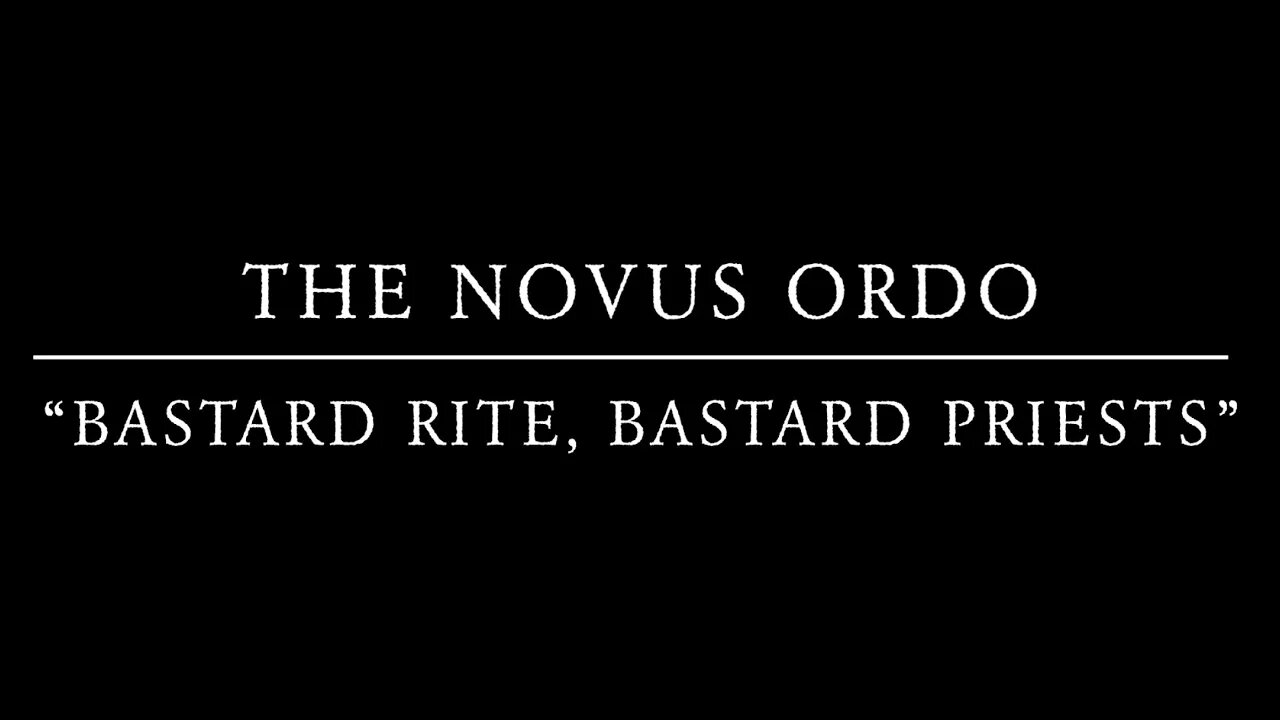 THE NOVUS ORDO

“BASTARD RITE, BASTARD PRIESTS”